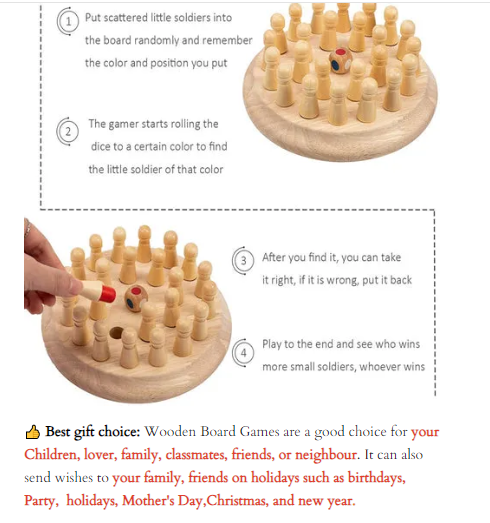 1 Put scattered little soldiers into the board randomly and remember the color and position you put

2 The gamer starts rolling the dice to a certain color to find the little soldier of that color

3 After you find it, you can take it right, if it is wrong, put it back

4 Play to the end and see who wins more small soldiers, whoever wins

👍 Best gift choice: Wooden Board Games are a good choice for your Children, lover, family, classmates, friends, or neighbour. It can also send wishes to your family, friends on holidays such as birthdays, Party, holidays, Mother's Day,Christmas, and new year.